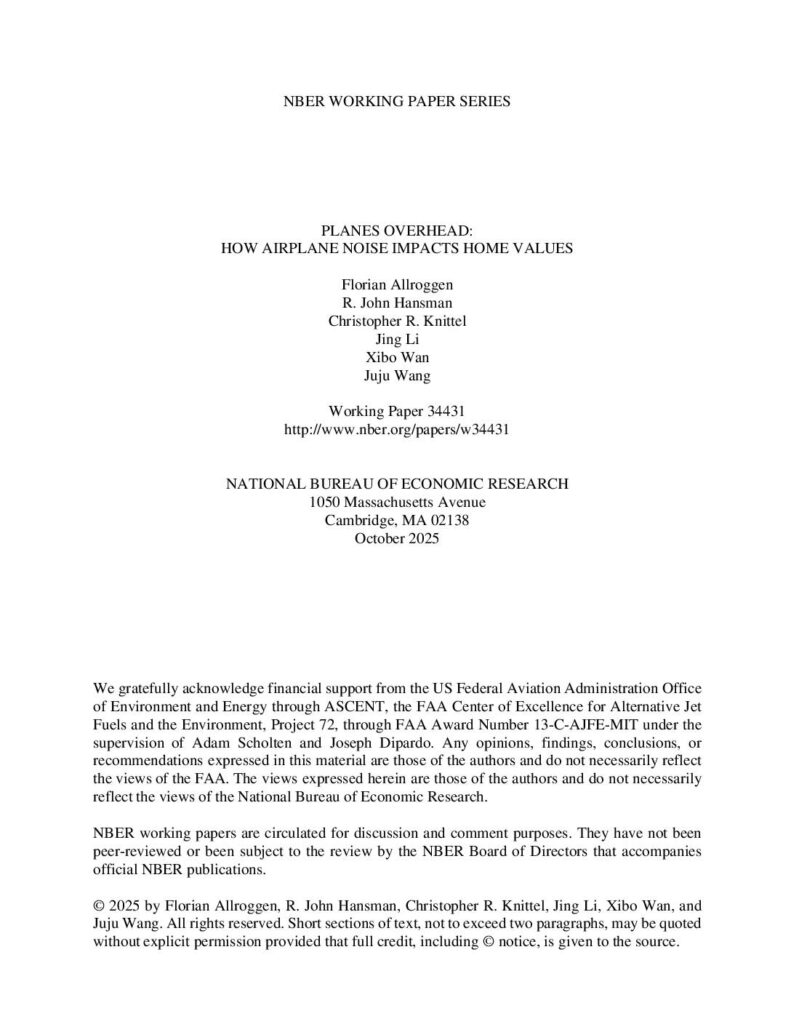 NBER WORKING PAPER SERIES

PLANES OVERHEAD:
HOW AIRPLANE NOISE IMPACTS HOME VALUES

Florian Allroggen
R. John Hansman
Christopher R. Knittel
Jing Li
Xibo Wan
Juju Wang

Working Paper 34431
http://www.nber.org/papers/w34431

NATIONAL BUREAU OF ECONOMIC RESEARCH
1050 Massachusetts Avenue
Cambridge, MA 02138
October 2025

We gratefully acknowledge financial support from the US Federal Aviation Administration Office of Environment and Energy through ASCENT, the FAA Center of Excellence for Alternative Jet Fuels and the Environment, Project 72, through FAA Award Number 13-C-AJFE-MIT under the supervision of Adam Scholten and Joseph Dipardo. Any opinions, findings, conclusions, or recommendations expressed in this material are those of the authors and do not necessarily reflect the views of the FAA. The views expressed herein are those of the authors and do not necessarily reflect the views of the National Bureau of Economic Research.

NBER working papers are circulated for discussion and comment purposes. They have not been peer-reviewed or been subject to the review by the NBER Board of Directors that accompanies official NBER publications.

© 2025 by Florian Allroggen, R. John Hansman, Christopher R. Knittel, Jing Li, Xibo Wan, and Juju Wang. All rights reserved. Short sections of text, not to exceed two paragraphs, may be quoted without explicit permission provided that full credit, including © notice, is given to the source.